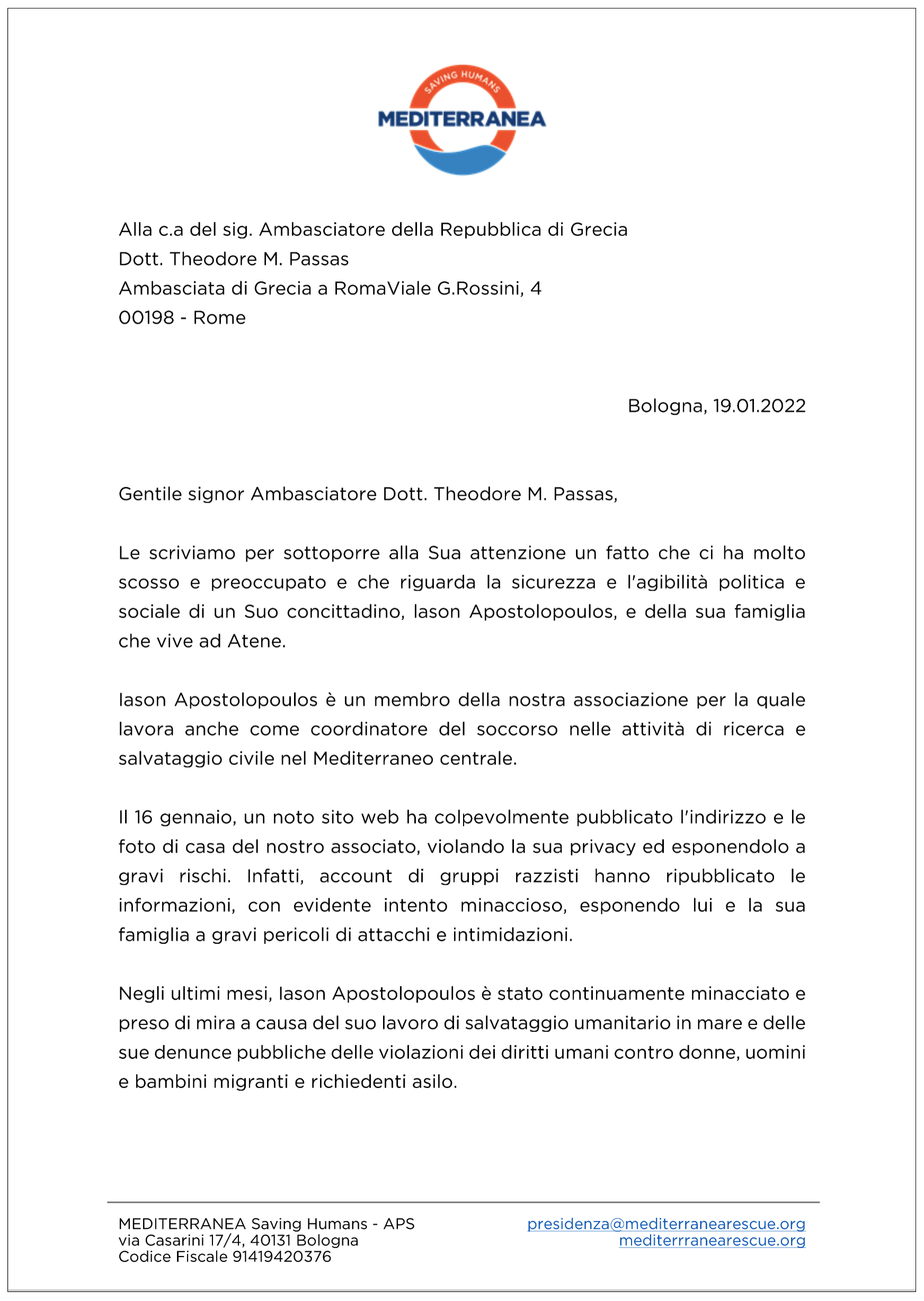 SAVING HUMANS
MEDITERRANEA

Alla c.a del sig. Ambasciatore della Repubblica di Grecia
Dott. Theodore M. Passas
Ambasciata di Grecia a RomaViale G.Rossini, 4
00198 - Rome

Bologna, 19.01.2022

Gentile signor Ambasciatore Dott. Theodore M. Passas,

Le scriviamo per sottoporre alla Sua attenzione un fatto che ci ha molto scosso e preoccupato e che riguarda la sicurezza e l'agibilità politica e sociale di un Suo concittadino, Iason Apostolopoulos, e della sua famiglia che vive ad Atene.

Iason Apostolopoulos è un membro della nostra associazione per la quale lavora anche come coordinatore del soccorso nelle attività di ricerca e salvataggio civile nel Mediterraneo centrale.

Il 16 gennaio, un noto sito web ha colpevolmente pubblicato l'indirizzo e le foto di casa del nostro associato, violando la sua privacy ed esponendolo a gravi rischi. Infatti, account di gruppi razzisti hanno ripubblicato le informazioni, con evidente intento minaccioso, esponendo lui e la sua famiglia a gravi pericoli di attacchi e intimidazioni.

Negli ultimi mesi, Iason Apostolopoulos è stato continuamente minacciato e preso di mira a causa del suo lavoro di salvataggio umanitario in mare e delle sue denunce pubbliche delle violazioni dei diritti umani contro donne, uomini e bambini migranti e richiedenti asilo.

MEDITERRANEA Saving Humans - APS
via Casarini 17/4, 40131 Bologna
Codice Fiscale 91419420376

presidenza@mediterranearescue.org
mediterrranearescue.org